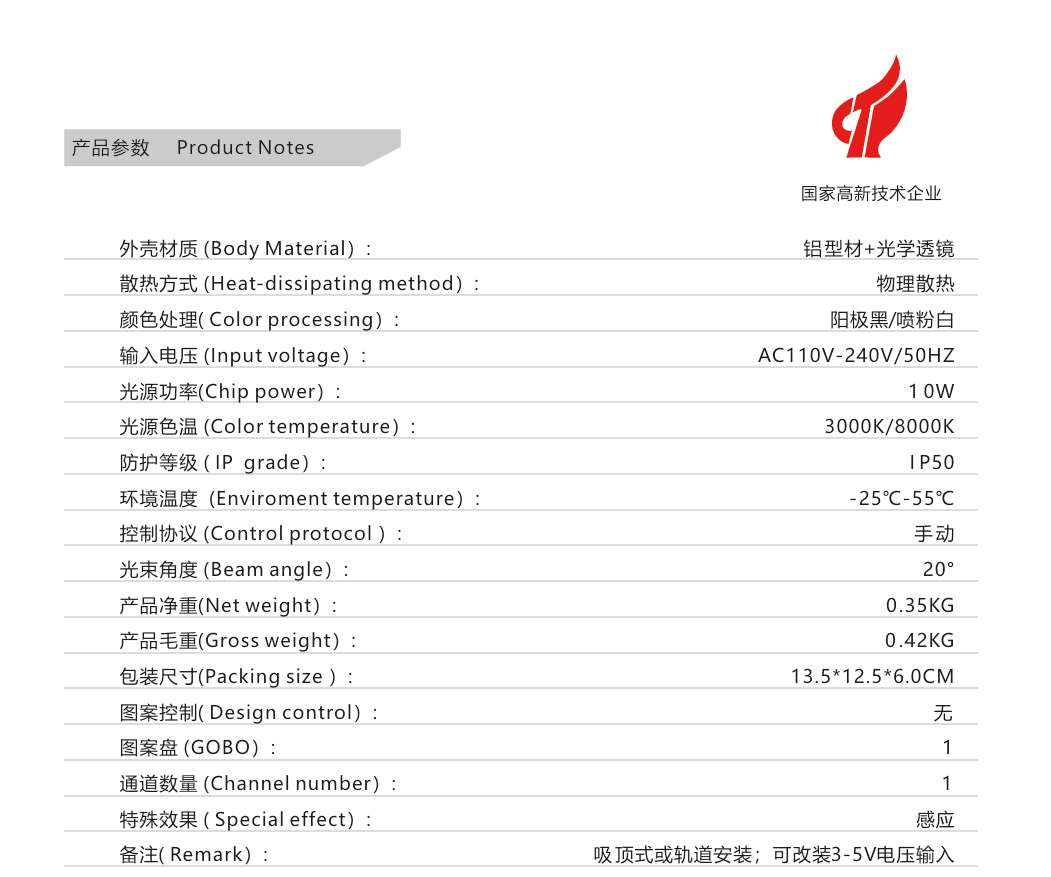 产品参数 Product Notes

国家高新技术企业

| | |
|---|---|
| 外壳材质 (Body Material)： | 铝型材+光学透镜 |
| 散热方式 (Heat-dissipating method)： | 物理散热 |
| 颜色处理( Color processing)： | 阳极黑/喷粉白 |
| 输入电压 (Input voltage)： | AC110V-240V/50HZ |
| 光源功率(Chip power)： | 10W |
| 光源色温 (Color temperature)： | 3000K/8000K |
| 防护等级 ( IP grade)： | IP50 |
| 环境温度 (Enviroment temperature)： | -25℃-55℃ |
| 控制协议 (Control protocol )： | 手动 |
| 光束角度 (Beam angle)： | 20° |
| 产品净重(Net weight)： | 0.35KG |
| 产品毛重(Gross weight)： | 0.42KG |
| 包装尺寸(Packing size )： | 13.5*12.5*6.0CM |
| 图案控制( Design control)： | 无 |
| 图案盘 (GOBO)： | 1 |
| 通道数量 (Channel number)： | 1 |
| 特殊效果 ( Special effect)： | 感应 |
| 备注( Remark)： | 吸顶式或轨道安装；可改装3-5V电压输入 |